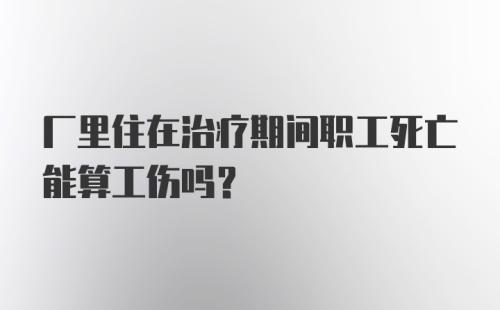 厂里住在治疗期间职工死亡能算工伤吗？